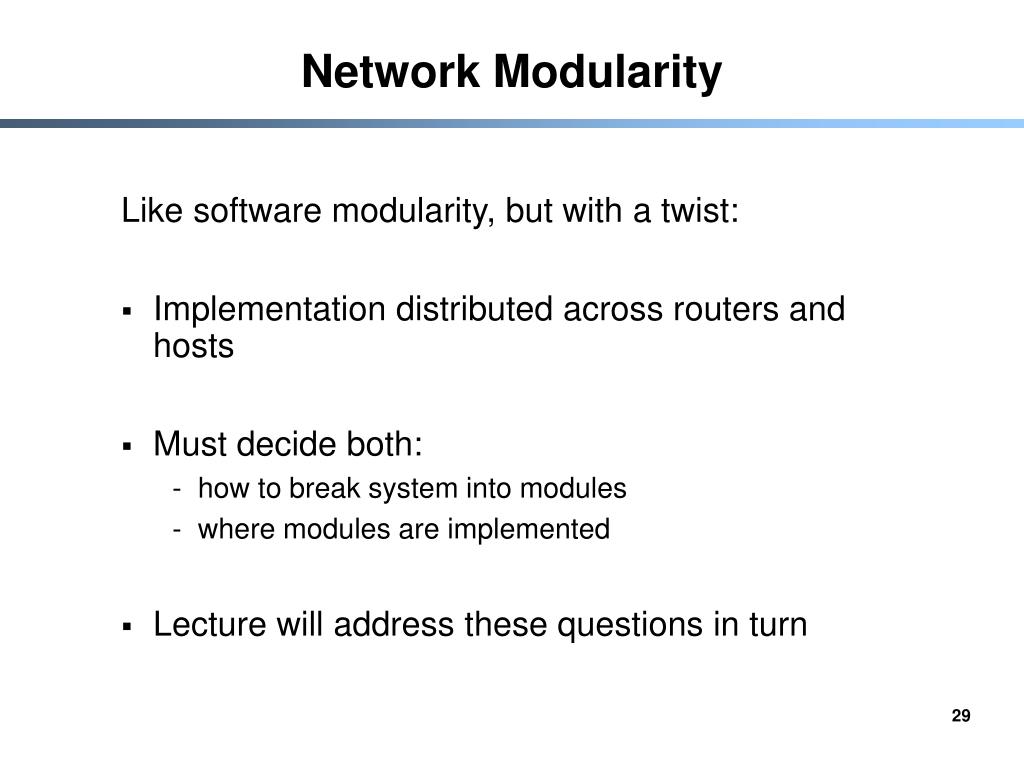 Network Modularity

Like software modularity, but with a twist:

▪ Implementation distributed across routers and hosts

▪ Must decide both:
- how to break system into modules
- where modules are implemented

▪ Lecture will address these questions in turn

29